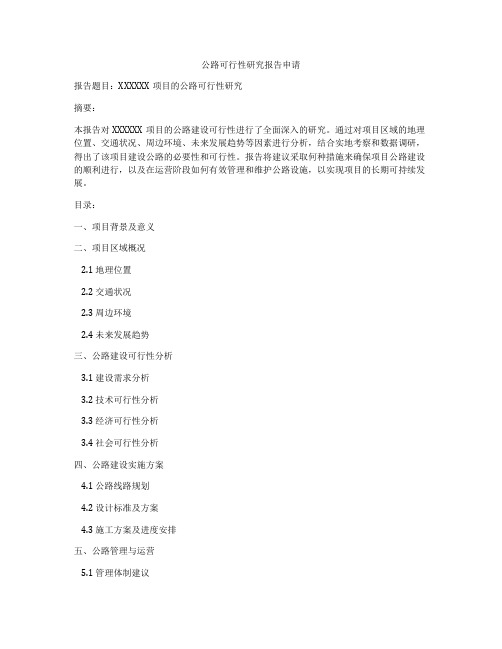 公路可行性研究报告申请

报告题目：XXXXXX 项目的公路可行性研究

摘要：

本报告对 XXXXXX 项目的公路建设可行性进行了全面深入的研究。通过对项目区域的地理位置、交通状况、周边环境、未来发展趋势等因素进行分析，结合实地考察和数据调研，得出了该项目建设公路的必要性和可行性。报告将建议采取何种措施来确保项目公路建设的顺利进行，以及在运营阶段如何有效管理和维护公路设施，以实现项目的长期可持续发展。

目录：

一、项目背景及意义

二、项目区域概况

2.1 地理位置

2.2 交通状况

2.3 周边环境

2.4 未来发展趋势

三、公路建设可行性分析

3.1 建设需求分析

3.2 技术可行性分析

3.3 经济可行性分析

3.4 社会可行性分析

四、公路建设实施方案

4.1 公路线路规划

4.2 设计标准及方案

4.3 施工方案及进度安排

五、公路管理与运营

5.1 管理体制建议